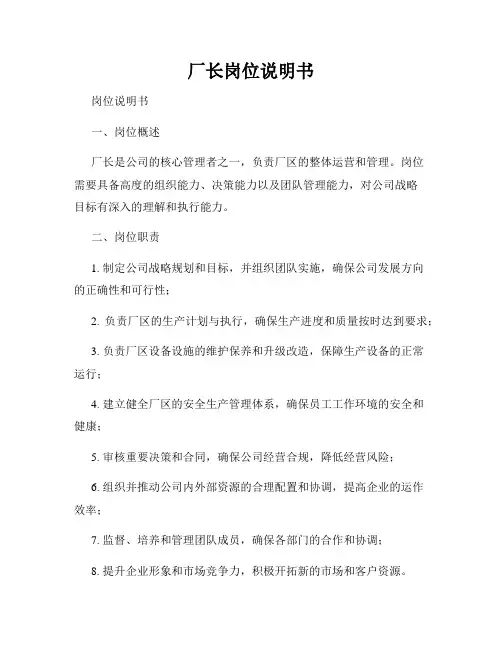 厂长岗位说明书

岗位说明书

一、岗位概述

厂长是公司的核心管理者之一，负责厂区的整体运营和管理。岗位需要具备高度的组织能力、决策能力以及团队管理能力，对公司战略目标有深入的理解和执行能力。

二、岗位职责

1. 制定公司战略规划和目标，并组织团队实施，确保公司发展方向的正确性和可行性；

2. 负责厂区的生产计划与执行，确保生产进度和质量按时达到要求；

3. 负责厂区设备设施的维护保养和升级改造，保障生产设备的正常运行；

4. 建立健全厂区的安全生产管理体系，确保员工工作环境的安全和健康；

5. 审核重要决策和合同，确保公司经营合规，降低经营风险；

6. 组织并推动公司内外部资源的合理配置和协调，提高企业的运作效率；

7. 监督、培养和管理团队成员，确保各部门的合作和协调；

8. 提升企业形象和市场竞争力，积极开拓新的市场和客户资源。